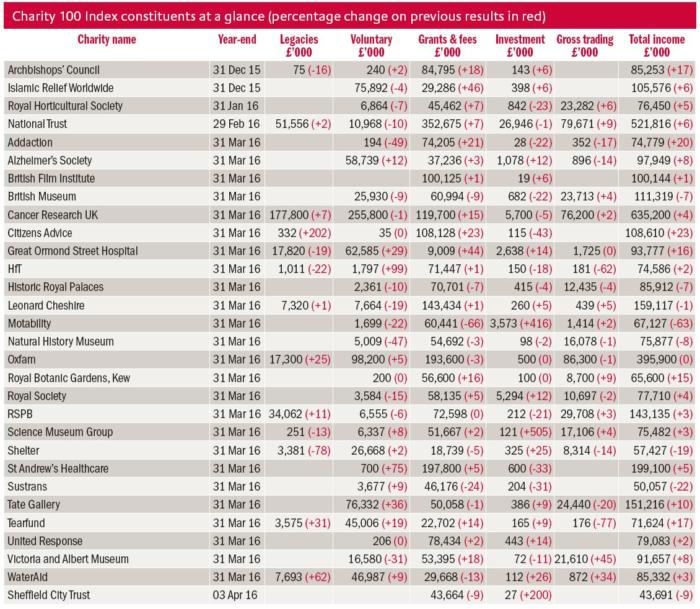 Charity 100 Index constituents at a glance (percentage change on previous results in red)

| Charity name | Year-end | Legacies £'000 | Voluntary £'000 | Grants & fees £'000 | Investment £'000 | Gross trading £'000 | Total income £'000 |
|---|---|---|---|---|---|---|---|
| Archbishops' Council | 31 Dec 15 | 75 (-16) | 240 (+2) | 84,795 (+18) | 143 (+6) | | 85,253 (+17) |
| Islamic Relief Worldwide | 31 Dec 15 | | 75,892 (-4) | 29,286 (+46) | 398 (+6) | | 105,576 (+6) |
| Royal Horticultural Society | 31 Jan 16 | | 6,864 (-7) | 45,462 (+7) | 842 (-23) | 23,282 (+6) | 76,450 (+5) |
| National Trust | 29 Feb 16 | 51,556 (+2) | 10,968 (-10) | 352,675 (+7) | 26,946 (-1) | 79,671 (+9) | 521,816 (+6) |
| Addaction | 31 Mar 16 | | 194 (-49) | 74,205 (+21) | 28 (-22) | 352 (-17) | 74,779 (+20) |
| Alzheimer's Society | 31 Mar 16 | | 58,739 (+12) | 37,236 (+3) | 1,078 (+12) | 896 (-14) | 97,949 (+8) |
| British Film Institute | 31 Mar 16 | | | 100,125 (+1) | 19 (+6) | | 100,144 (+1) |
| British Museum | 31 Mar 16 | | 25,930 (-9) | 60,994 (-9) | 682 (-22) | 23,713 (+4) | 111,319 (-7) |
| Cancer Research UK | 31 Mar 16 | 177,800 (+7) | 255,800 (-1) | 119,700 (+15) | 5,700 (-5) | 76,200 (+2) | 635,200 (+4) |
| Citizens Advice | 31 Mar 16 | 332 (+202) | 35 (0) | 108,128 (+23) | 115 (-43) | | 108,610 (+23) |
| Great Ormond Street Hospital | 31 Mar 16 | 17,820 (-19) | 62,585 (+29) | 9,009 (+44) | 2,638 (+14) | 1,725 (0) | 93,777 (+16) |
| HfT | 31 Mar 16 | 1,011 (-22) | 1,797 (+99) | 71,447 (+1) | 150 (-18) | 181 (-62) | 74,586 (+2) |
| Historic Royal Palaces | 31 Mar 16 | | 2,361 (-10) | 70,701 (-7) | 415 (-4) | 12,435 (-4) | 85,912 (-7) |
| Leonard Cheshire | 31 Mar 16 | 7,320 (+1) | 7,664 (-19) | 143,434 (+1) | 260 (+5) | 439 (+5) | 159,117 (-1) |
| Motability | 31 Mar 16 | | 1,699 (-22) | 60,441 (-66) | 3,573 (+416) | 1,414 (+2) | 67,127 (-63) |
| Natural History Museum | 31 Mar 16 | | 5,009 (-47) | 54,692 (-3) | 98 (-2) | 16,078 (-1) | 75,877 (-8) |
| Oxfam | 31 Mar 16 | 17,300 (+25) | 98,200 (+5) | 193,600 (-3) | 500 (0) | 86,300 (-1) | 395,900 (0) |
| Royal Botanic Gardens, Kew | 31 Mar 16 | | 200 (0) | 56,600 (+16) | 100 (0) | 8,700 (+9) | 65,600 (+15) |
| Royal Society | 31 Mar 16 | | 3,584 (-15) | 58,135 (+5) | 5,294 (+12) | 10,697 (-2) | 77,710 (+4) |
| RSPB | 31 Mar 16 | 34,062 (+11) | 6,555 (-6) | 72,598 (0) | 212 (-21) | 29,708 (+3) | 143,135 (+3) |
| Science Museum Group | 31 Mar 16 | 251 (-13) | 6,337 (+8) | 51,667 (+2) | 121 (+505) | 17,106 (+4) | 75,482 (+3) |
| Shelter | 31 Mar 16 | 3,381 (-78) | 26,668 (+2) | 18,739 (-5) | 325 (+25) | 8,314 (-14) | 57,427 (-19) |
| St Andrew's Healthcare | 31 Mar 16 | | 700 (+75) | 197,800 (+5) | 600 (-33) | | 199,100 (+5) |
| Sustrans | 31 Mar 16 | | 3,677 (+9) | 46,176 (-24) | 204 (-31) | | 50,057 (-22) |
| Tate Gallery | 31 Mar 16 | | 76,332 (+36) | 50,058 (-1) | 386 (+9) | 24,440 (-20) | 151,216 (+10) |
| Tearfund | 31 Mar 16 | 3,575 (+31) | 45,006 (+19) | 22,702 (+14) | 165 (+9) | 176 (-77) | 71,624 (+17) |
| United Response | 31 Mar 16 | | 206 (0) | 78,434 (+2) | 443 (+14) | | 79,083 (+2) |
| Victoria and Albert Museum | 31 Mar 16 | | 16,580 (-31) | 53,395 (+18) | 72 (-11) | 21,610 (+45) | 91,657 (+8) |
| WaterAid | 31 Mar 16 | 7,693 (+62) | 46,987 (+9) | 29,668 (-13) | 112 (+26) | 872 (+34) | 85,332 (+3) |
| Sheffield City Trust | 03 Apr 16 | | | 43,664 (-9) | 27 (+200) | | 43,691 (-9) |